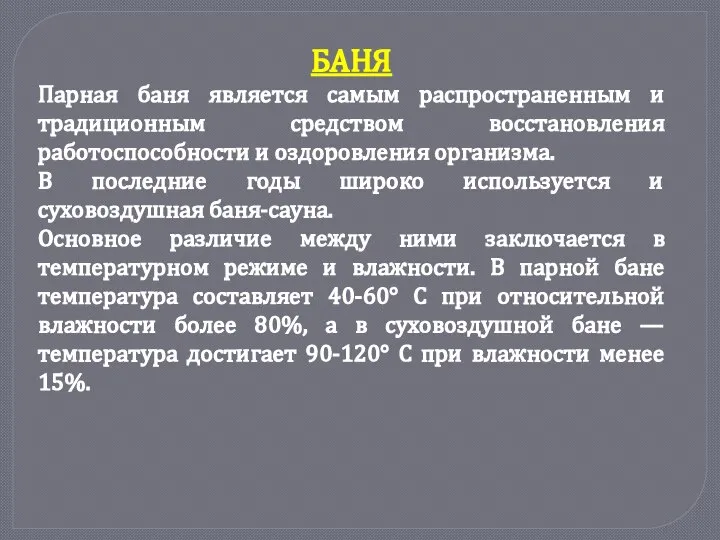 БАНЯ

Парная баня является самым распространенным и традиционным средством восстановления работоспособности и оздоровления организма.

В последние годы широко используется и суховоздушная баня-сауна.

Основное различие между ними заключается в температурном режиме и влажности. В парной бане температура составляет 40-60° С при относительной влажности более 80%, а в суховоздушной бане — температура достигает 90-120° С при влажности менее 15%.